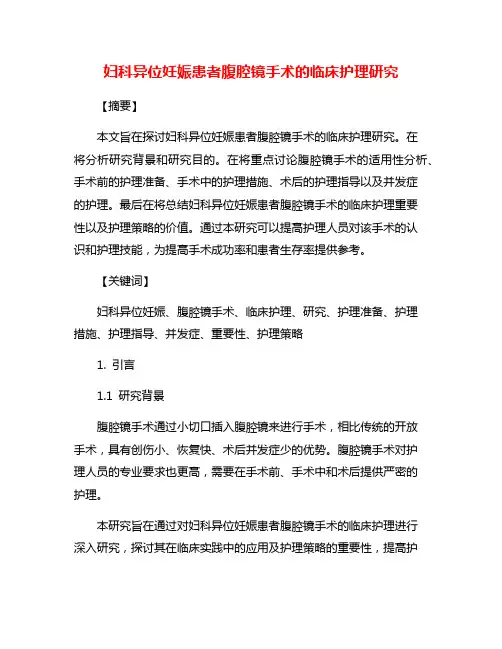 妇科异位妊娠患者腹腔镜手术的临床护理研究

【摘要】

本文旨在探讨妇科异位妊娠患者腹腔镜手术的临床护理研究。在将分析研究背景和研究目的。在将重点讨论腹腔镜手术的适用性分析、手术前的护理准备、手术中的护理措施、术后的护理指导以及并发症的护理。最后在将总结妇科异位妊娠患者腹腔镜手术的临床护理重要性以及护理策略的价值。通过本研究可以提高护理人员对该手术的认识和护理技能，为提高手术成功率和患者生存率提供参考。

【关键词】

妇科异位妊娠、腹腔镜手术、临床护理、研究、护理准备、护理措施、护理指导、并发症、重要性、护理策略

1. 引言

1.1 研究背景

腹腔镜手术通过小切口插入腹腔镜来进行手术，相比传统的开放手术，具有创伤小、恢复快、术后并发症少的优势。腹腔镜手术对护理人员的专业要求也更高，需要在手术前、手术中和术后提供严密的护理。

本研究旨在通过对妇科异位妊娠患者腹腔镜手术的临床护理进行深入研究，探讨其在临床实践中的应用及护理策略的重要性，提高护